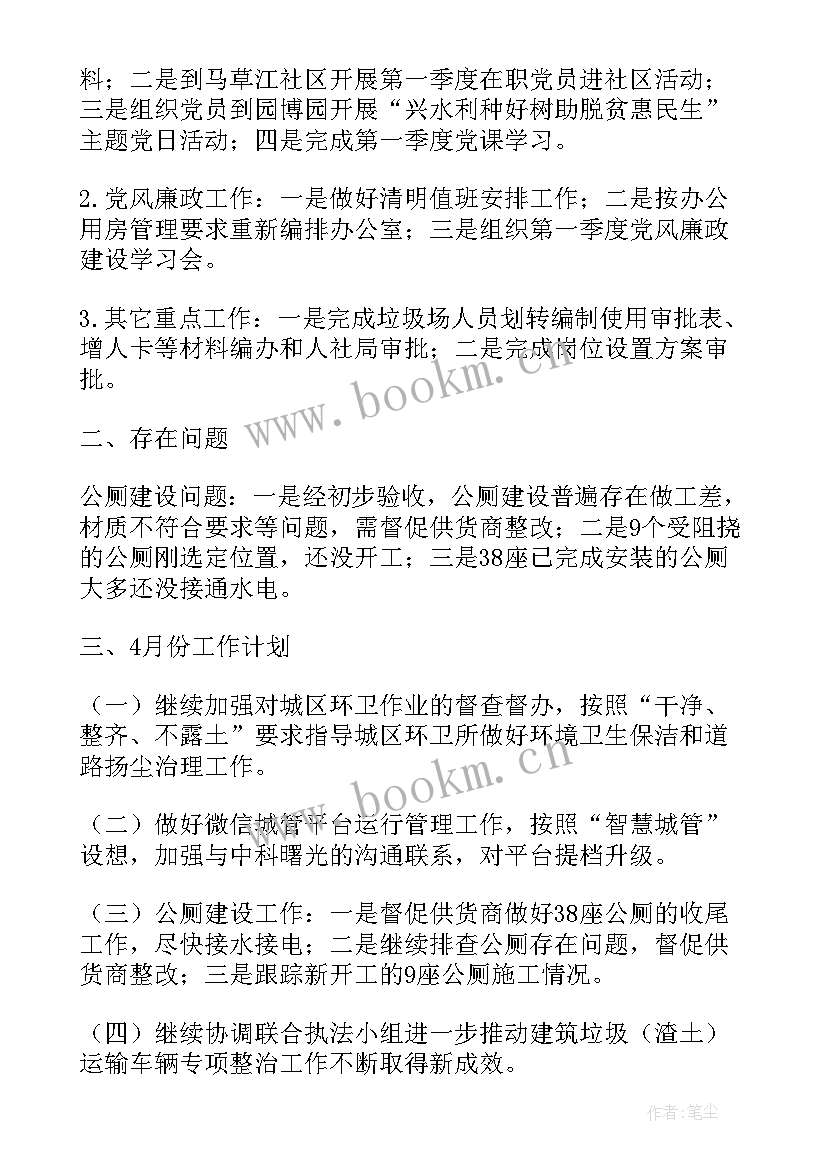 料；二是到马草江社区开展第一季度在职党员进社区活动；三是组织党员到园博园开展“兴水利种好树助脱贫惠民生”主题党日活动；四是完成第一季度党课学习。

2.党风廉政工作：一是做好清明值班安排工作；二是按办公用房管理要求重新编排办公室；三是组织第一季度党风廉政建设学习会。

3.其它重点工作：一是完成垃圾场人员划转编制使用审批表、增人卡等材料编办和人社局审批；二是完成岗位设置方案审批。

www.bookm.cn

二、存在问题

公厕建设问题：一是经初步验收，公厕建设普遍存在做工差，材质不符合要求等问题，需督促供货商整改；二是9个受阻挠的公厕刚选定位置，还没开工；三是38座已完成安装的公厕大多还没接通水电。

三、4月份工作计划

（一）继续加强对城区环卫作业的督查督办，按照“干净、整齐、不露土”要求指导城区环卫所做好环境卫生保洁和道路扬尘治理工作。

www.bookm.cn

（二）做好微信城管平台运行管理工作，按照“智慧城管”设想，加强与中科曙光的沟通联系，对平台提档升级。

（三）公厕建设工作：一是督促供货商做好38座公厕的收尾工作，尽快接水接电；二是继续排查公厕存在问题，督促供货商整改；三是跟踪新开工的9座公厕施工情况。

（四）继续协调联合执法小组进一步推动建筑垃圾（渣土）运输车辆专项整治工作不断取得新成效。

作者：笔尘